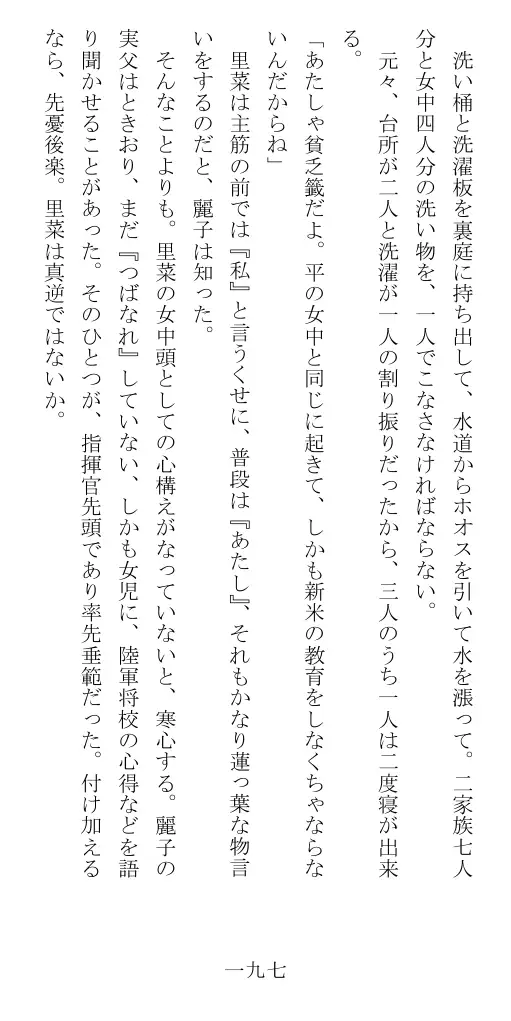 洗い桶と洗濯板を裏庭に持ち出して、水道からホオスを引いて水を漲って。二家族七人分と女中四人分の洗い物を、一人でこなさなければならない。

元々、台所が二人と洗濯が一人の割り振りだったから、三人のうち一人は二度寝が出来る。

「あたしゃ貧乏籤だよ。平の女中と同じに起きて、しかも新米の教育をしなくちゃならないんだからね」

里菜は主筋の前では『私』と言うくせに、普段は『あたし』、それもかなり蓮っ葉な物言いをするのだと、麗子は知った。

そんなことよりも。里菜の女中頭としての心構えがなっていないと、寒心する。麗子の実父はときおり、まだ『つばなれ』していない、しかも女児に、陸軍将校の心得などを語り聞かせることがあった。そのひとつが、指揮官先頭であり率先垂範だった。付け加えるなら、先憂後楽。里菜は真逆ではないか。

一九七